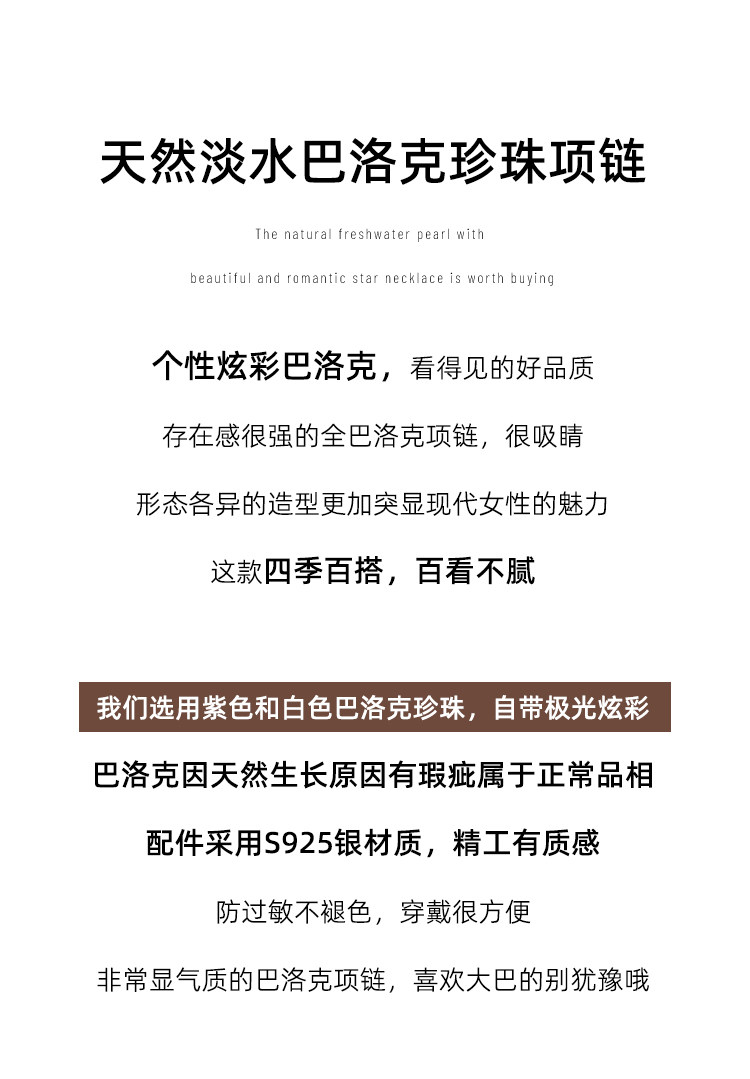 天然淡水巴洛克珍珠项链

The natural freshwater pearl with

beautiful and romantic star necklace is worth buying

个性炫彩巴洛克，看得见的好品质

存在感很强的全巴洛克项链，很吸睛

形态各异的造型更加突显现代女性的魅力

这款四季百搭，百看不腻

我们选用紫色和白色巴洛克珍珠，自带极光炫彩

巴洛克因天然生长原因有瑕疵属于正常品相

配件采用S925银材质，精工有质感

防过敏不褪色，穿戴很方便

非常显气质的巴洛克项链，喜欢大巴的别犹豫哦